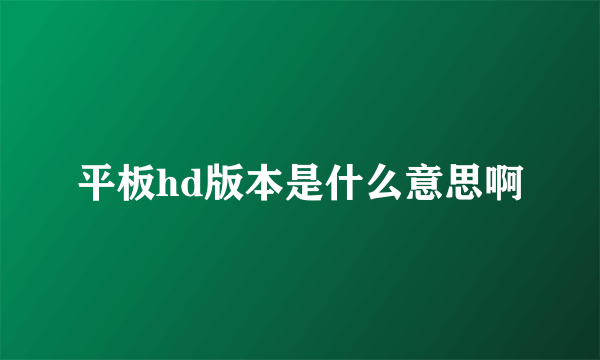 平板hd版本是什么意思啊